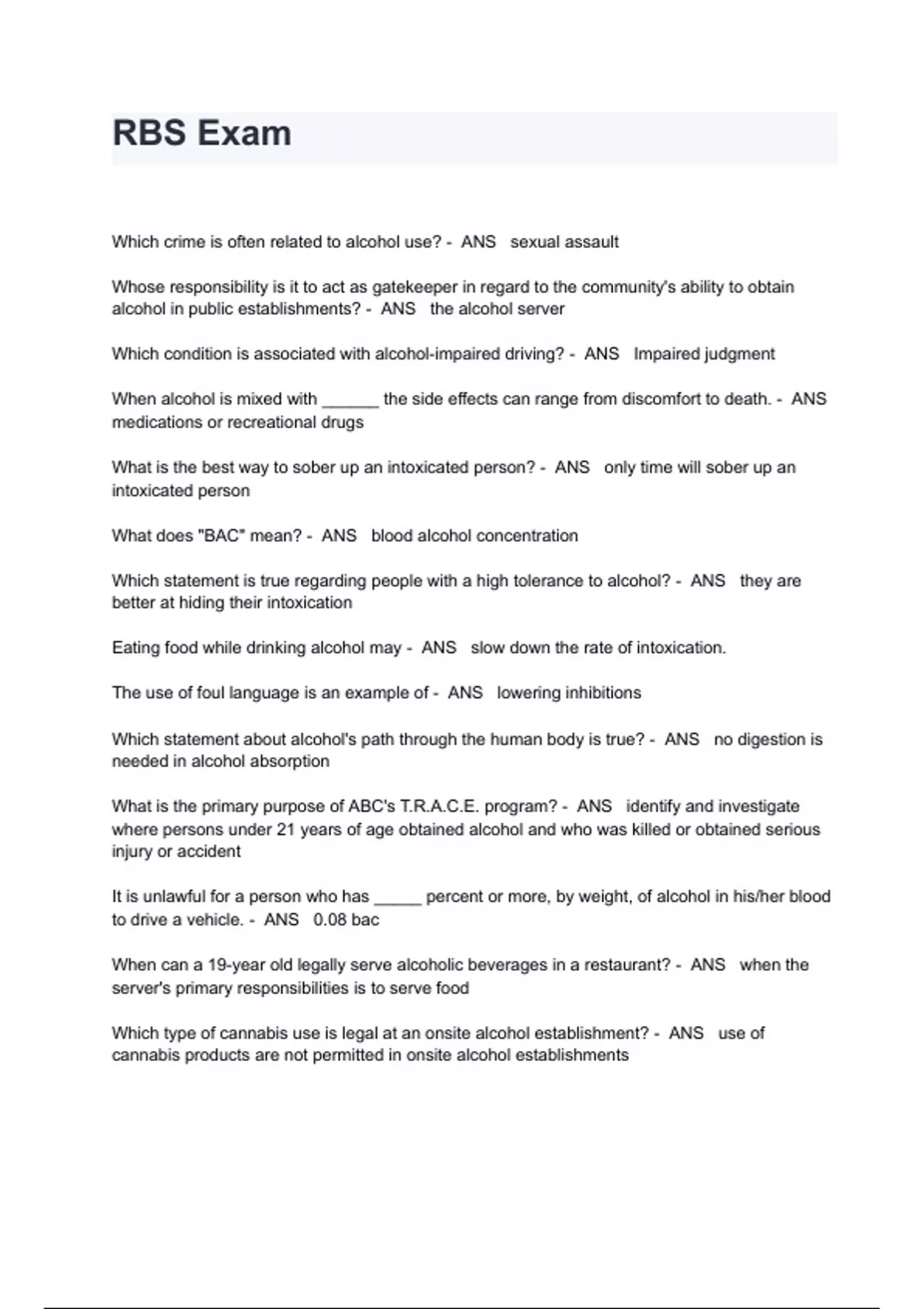 RBS Exam

Which crime is often related to alcohol use? - ANS sexual assault

Whose responsibility is it to act as gatekeeper in regard to the community's ability to obtain alcohol in public establishments? - ANS the alcohol server

Which condition is associated with alcohol-impaired driving? - ANS Impaired judgment

When alcohol is mixed with ______ the side effects can range from discomfort to death. - ANS medications or recreational drugs

What is the best way to sober up an intoxicated person? - ANS only time will sober up an intoxicated person

What does "BAC" mean? - ANS blood alcohol concentration

Which statement is true regarding people with a high tolerance to alcohol? - ANS they are better at hiding their intoxication

Eating food while drinking alcohol may - ANS slow down the rate of intoxication.

The use of foul language is an example of - ANS lowering inhibitions

Which statement about alcohol's path through the human body is true? - ANS no digestion is needed in alcohol absorption

What is the primary purpose of ABC's T.R.A.C.E. program? - ANS identify and investigate where persons under 21 years of age obtained alcohol and who was killed or obtained serious injury or accident

It is unlawful for a person who has _____ percent or more, by weight, of alcohol in his/her blood to drive a vehicle. - ANS 0.08 bac

When can a 19-year old legally serve alcoholic beverages in a restaurant? - ANS when the server's primary responsibilities is to serve food

Which type of cannabis use is legal at an onsite alcohol establishment? - ANS use of cannabis products are not permitted in onsite alcohol establishments